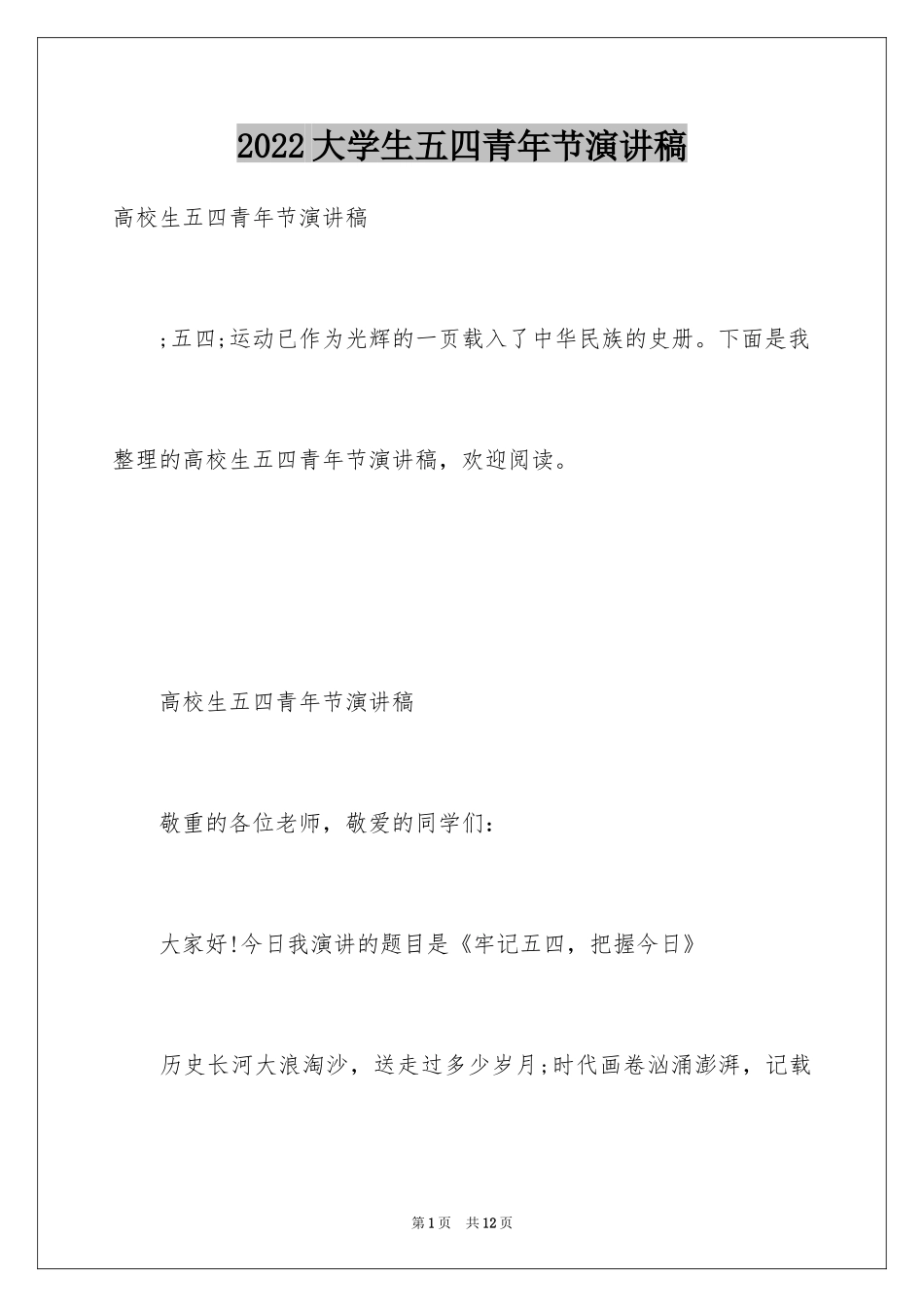 2022大学生五四青年节演讲稿

高校生五四青年节演讲稿

;五四;运动已作为光辉的一页载入了中华民族的史册。下面是我整理的高校生五四青年节演讲稿，欢迎阅读。

高校生五四青年节演讲稿

敬重的各位老师，敬爱的同学们：

大家好!今日我演讲的题目是《牢记五四，把握今日》

历史长河大浪淘沙，送走过多少岁月;时代画卷汹涌澎湃，记载

第1页 共12页